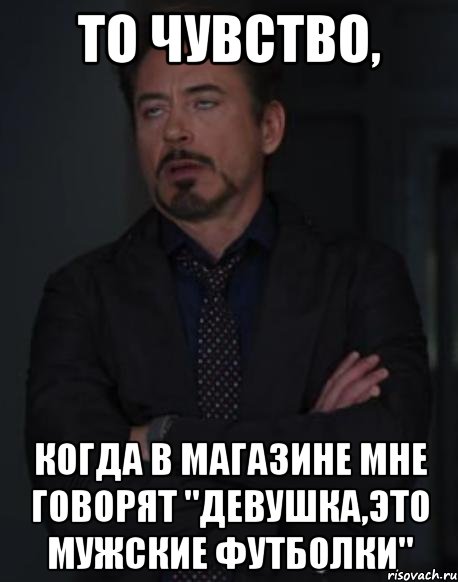 ТО ЧУВСТВО,

КОГДА В МАГАЗИНЕ МНЕ ГОВОРЯТ "ДЕВУШКА,ЭТО МУЖСКИЕ ФУТБОЛКИ"

risovach.ru